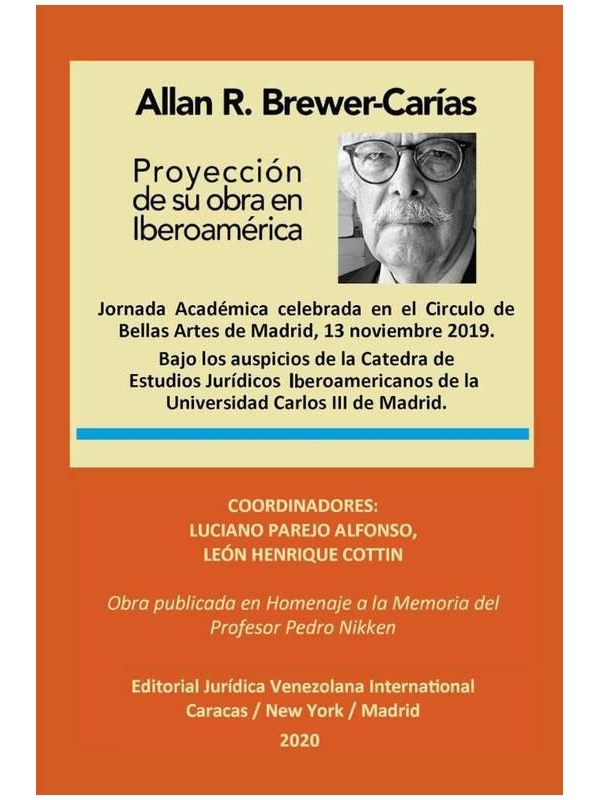 Allan R. Brewer-Carías

Proyección de su obra en Iberoamérica

Jornada Académica celebrada en el Circulo de Bellas Artes de Madrid, 13 noviembre 2019.

Bajo los auspicios de la Catedra de Estudios Jurídicos Iberoamericanos de la Universidad Carlos III de Madrid.

COORDINADORES:
LUCIANO PAREJO ALFONSO,
LEÓN HENRIQUE COTTIN

Obra publicada en Homenaje a la Memoria del Profesor Pedro Nikken

Editorial Jurídica Venezolana International
Caracas / New York / Madrid
2020